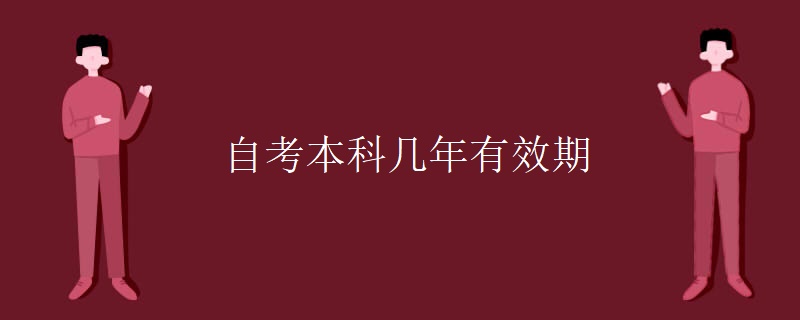 自考本科几年有效期